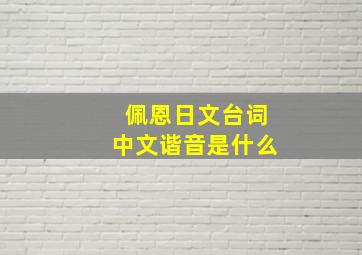 佩恩日文台词
中文谐音是什么